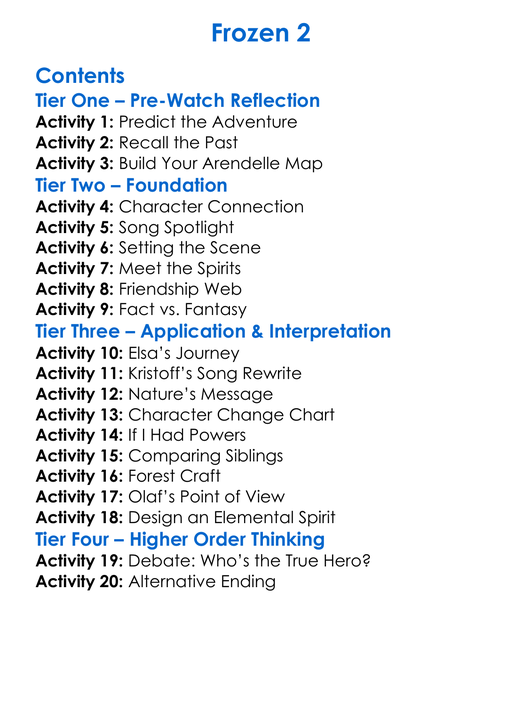 Frozen 2

Contents

Tier One – Pre-Watch Reflection

Activity 1: Predict the Adventure
Activity 2: Recall the Past
Activity 3: Build Your Arendelle Map

Tier Two – Foundation

Activity 4: Character Connection
Activity 5: Song Spotlight
Activity 6: Setting the Scene
Activity 7: Meet the Spirits
Activity 8: Friendship Web
Activity 9: Fact vs. Fantasy

Tier Three – Application & Interpretation

Activity 10: Elsa's Journey
Activity 11: Kristoff's Song Rewrite
Activity 12: Nature's Message
Activity 13: Character Change Chart
Activity 14: If I Had Powers
Activity 15: Comparing Siblings
Activity 16: Forest Craft
Activity 17: Olaf's Point of View
Activity 18: Design an Elemental Spirit

Tier Four – Higher Order Thinking

Activity 19: Debate: Who's the True Hero?
Activity 20: Alternative Ending